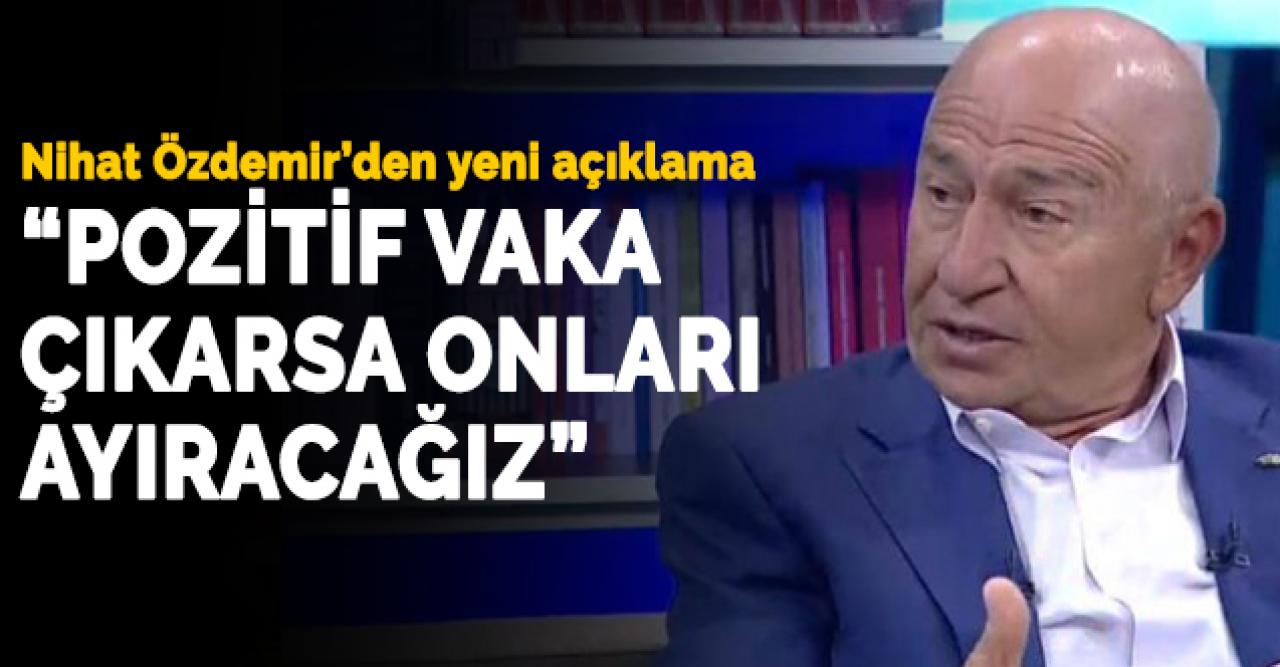 Nihat Özdemir'den yeni açıklama

"POZİTİF VAKA ÇIKARSA ONLARI AYIRACAĞIZ"